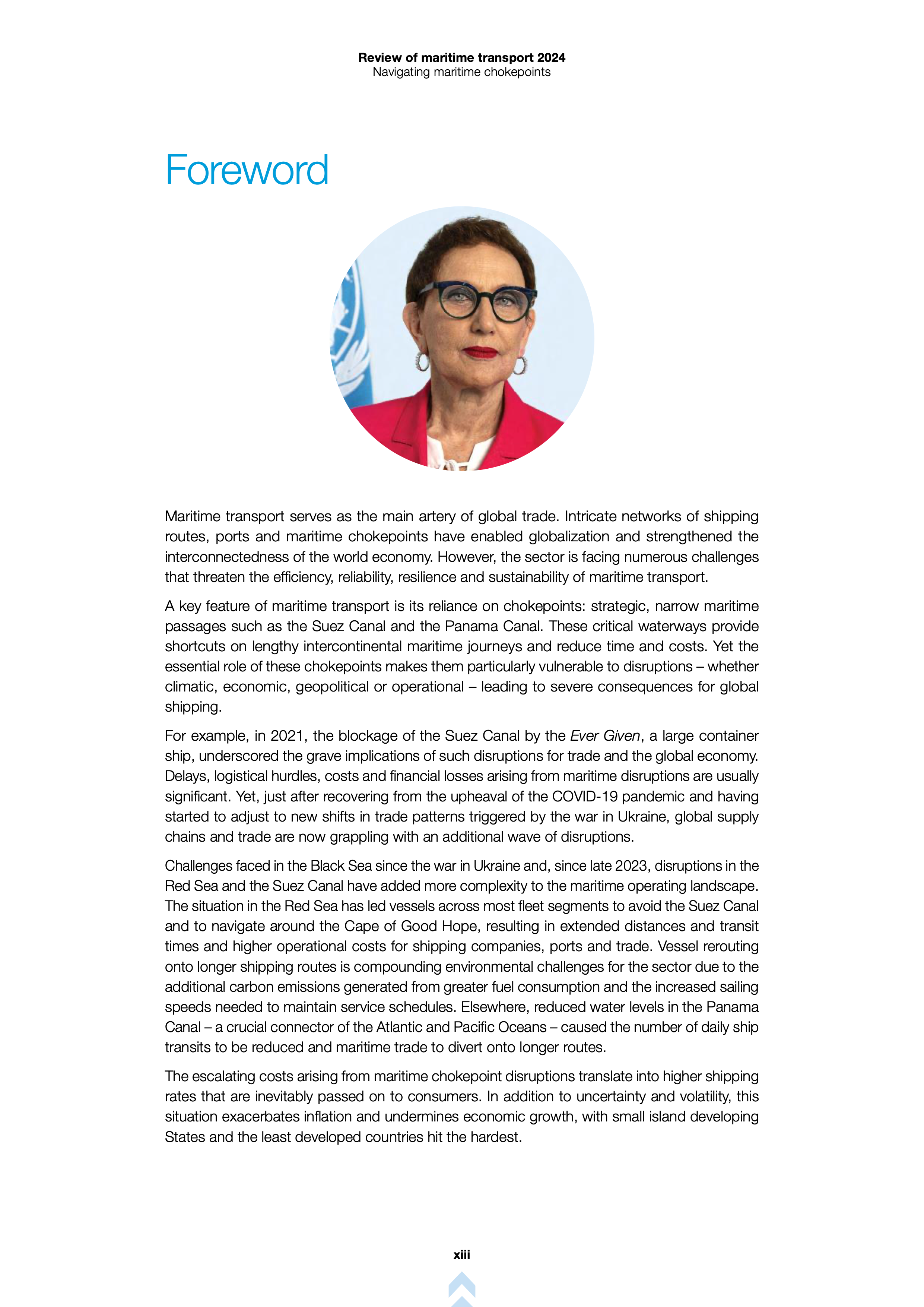 Review of maritime transport 2024
Navigating maritime chokepoints

Foreword

Maritime transport serves as the main artery of global trade. Intricate networks of shipping routes, ports and maritime chokepoints have enabled globalization and strengthened the interconnectedness of the world economy. However, the sector is facing numerous challenges that threaten the efficiency, reliability, resilience and sustainability of maritime transport.

A key feature of maritime transport is its reliance on chokepoints: strategic, narrow maritime passages such as the Suez Canal and the Panama Canal. These critical waterways provide shortcuts on lengthy intercontinental maritime journeys and reduce time and costs. Yet the essential role of these chokepoints makes them particularly vulnerable to disruptions – whether climatic, economic, geopolitical or operational – leading to severe consequences for global shipping.

For example, in 2021, the blockage of the Suez Canal by the Ever Given, a large container ship, underscored the grave implications of such disruptions for trade and the global economy. Delays, logistical hurdles, costs and financial losses arising from maritime disruptions are usually significant. Yet, just after recovering from the upheaval of the COVID-19 pandemic and having started to adjust to new shifts in trade patterns triggered by the war in Ukraine, global supply chains and trade are now grappling with an additional wave of disruptions.

Challenges faced in the Black Sea since the war in Ukraine and, since late 2023, disruptions in the Red Sea and the Suez Canal have added more complexity to the maritime operating landscape. The situation in the Red Sea has led vessels across most fleet segments to avoid the Suez Canal and to navigate around the Cape of Good Hope, resulting in extended distances and transit times and higher operational costs for shipping companies, ports and trade. Vessel rerouting onto longer shipping routes is compounding environmental challenges for the sector due to the additional carbon emissions generated from greater fuel consumption and the increased sailing speeds needed to maintain service schedules. Elsewhere, reduced water levels in the Panama Canal – a crucial connector of the Atlantic and Pacific Oceans – caused the number of daily ship transits to be reduced and maritime trade to divert onto longer routes.

The escalating costs arising from maritime chokepoint disruptions translate into higher shipping rates that are inevitably passed on to consumers. In addition to uncertainty and volatility, this situation exacerbates inflation and undermines economic growth, with small island developing States and the least developed countries hit the hardest.

xiii